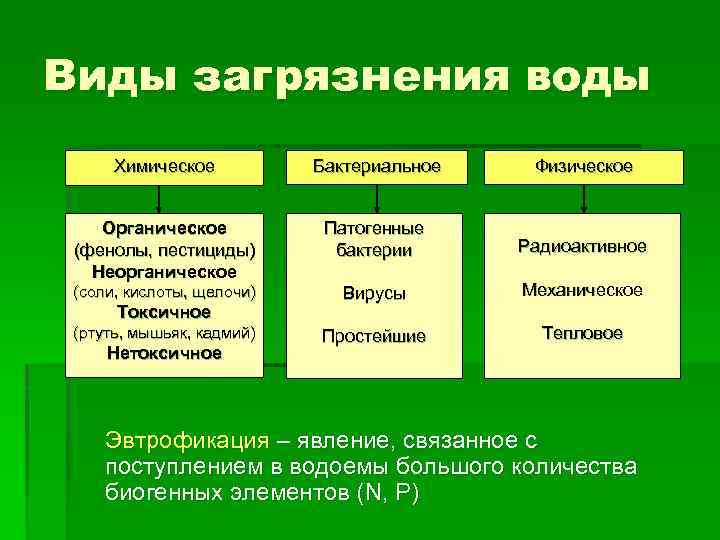 Виды загрязнения воды

Химическое

Органическое
(фенолы, пестициды)
Неорганическое
(соли, кислоты, щелочи)
Токсичное
(ртуть, мышьяк, кадмий)
Нетоксичное

Бактериальное

Патогенные бактерии

Вирусы

Простейшие

Физическое

Радиоактивное

Механическое

Тепловое

Эвтрофикация – явление, связанное с поступлением в водоемы большого количества биогенных элементов (N, P)